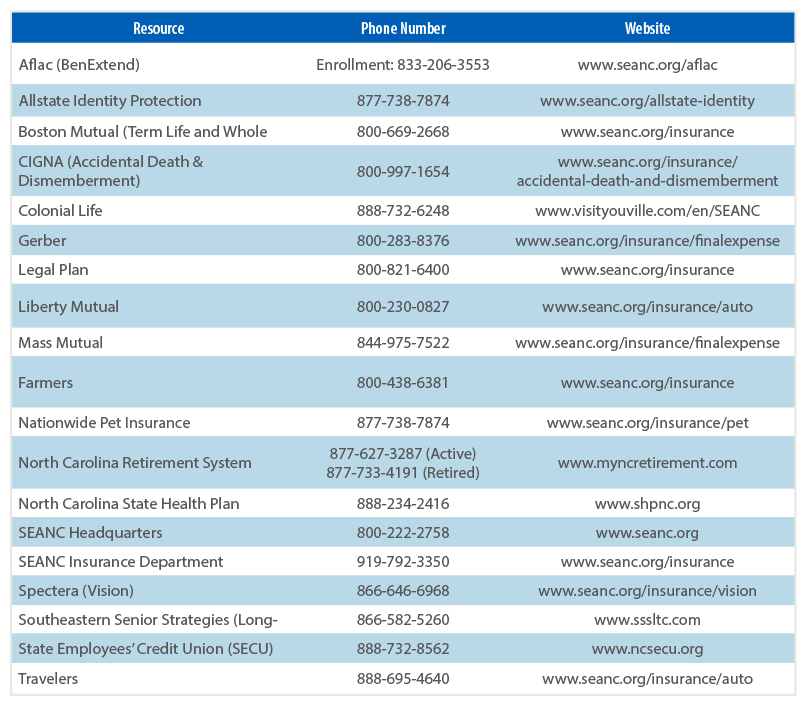 | Resource | Phone Number | Website |
|---|---|---|
| Aflac (BenExtend) | Enrollment: 833-206-3553 | www.seanc.org/aflac |
| Allstate Identity Protection | 877-738-7874 | www.seanc.org/allstate-identity |
| Boston Mutual (Term Life and Whole | 800-669-2668 | www.seanc.org/insurance |
| CIGNA (Accidental Death & Dismemberment) | 800-997-1654 | www.seanc.org/insurance/ accidental-death-and-dismemberment |
| Colonial Life | 888-732-6248 | www.visityouville.com/en/SEANC |
| Gerber | 800-283-8376 | www.seanc.org/insurance/finalexpense |
| Legal Plan | 800-821-6400 | www.seanc.org/insurance |
| Liberty Mutual | 800-230-0827 | www.seanc.org/insurance/auto |
| Mass Mutual | 844-975-7522 | www.seanc.org/insurance/finalexpense |
| Farmers | 800-438-6381 | www.seanc.org/insurance |
| Nationwide Pet Insurance | 877-738-7874 | www.seanc.org/insurance/pet |
| North Carolina Retirement System | 877-627-3287 (Active) 877-733-4191 (Retired) | www.myncretirement.com |
| North Carolina State Health Plan | 888-234-2416 | www.shpnc.org |
| SEANC Headquarters | 800-222-2758 | www.seanc.org |
| SEANC Insurance Department | 919-792-3350 | www.seanc.org/insurance |
| Spectera (Vision) | 866-646-6968 | www.seanc.org/insurance/vision |
| Southeastern Senior Strategies (Long- | 866-582-5260 | www.sssltc.com |
| State Employees' Credit Union (SECU) | 888-732-8562 | www.ncsecu.org |
| Travelers | 888-695-4640 | www.seanc.org/insurance/auto |